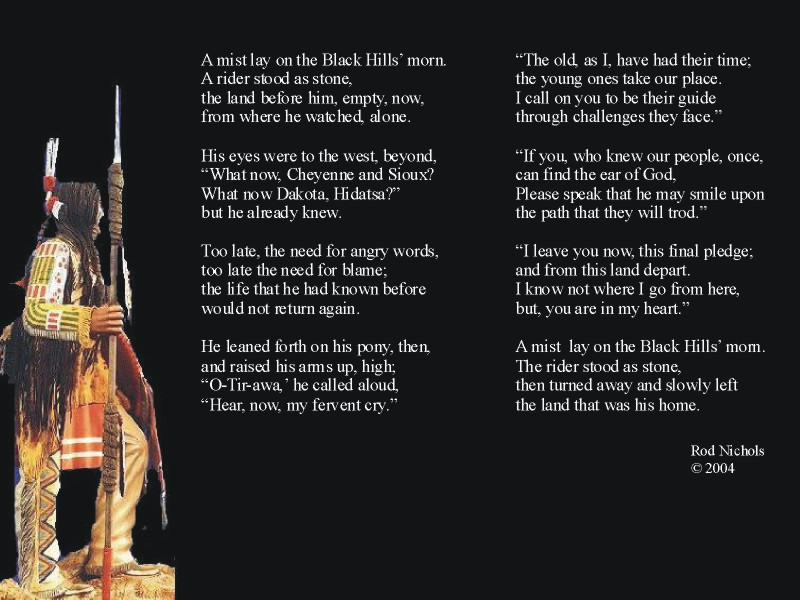 A mist lay on the Black Hills' morn.
A rider stood as stone,
the land before him, empty, now,
from where he watched, alone.

His eyes were to the west, beyond,
"What now, Cheyenne and Sioux?
What now Dakota, Hidatsa?"
but he already knew.

Too late, the need for angry words,
too late the need for blame;
the life that he had known before
would not return again.

He leaned forth on his pony, then,
and raised his arms up, high;
"O-Tir-awa,' he called aloud,
"Hear, now, my fervent cry."

"The old, as I, have had their time;
the young ones take our place.
I call on you to be their guide
through challenges they face."

"If you, who knew our people, once,
can find the ear of God,
Please speak that he may smile upon
the path that they will trod."

"I leave you now, this final pledge;
and from this land depart.
I know not where I go from here,
but, you are in my heart."

A mist lay on the Black Hills' morn.
The rider stood as stone,
then turned away and slowly left
the land that was his home.

Rod Nichols
© 2004